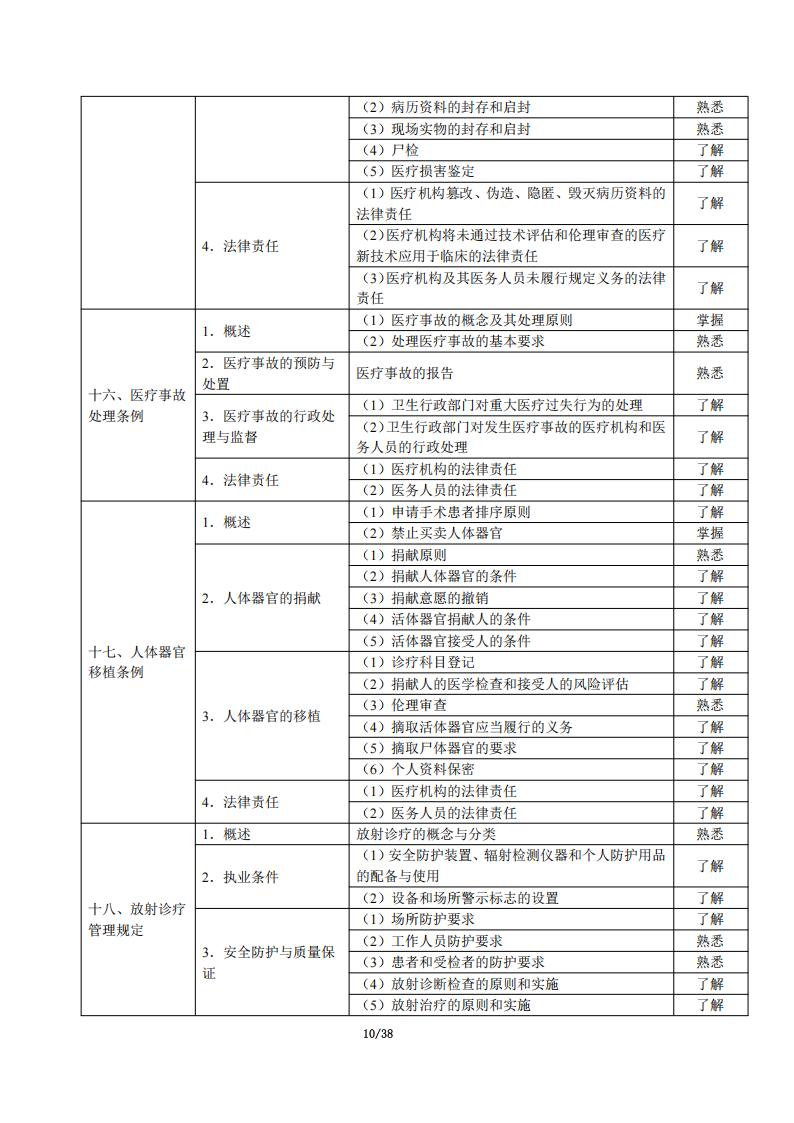 |  |  | （2）病历资料的封存和启封 | 熟悉 |
|---|---|---|---|
|  |  | （3）现场实物的封存和启封 | 熟悉 |
|  |  | （4）尸检 | 了解 |
|  |  | （5）医疗损害鉴定 | 了解 |
|  | 4.法律责任 | （1）医疗机构篡改、伪造、隐匿、毁灭病历资料的法律责任 | 了解 |
|  |  | （2）医疗机构将未通过技术评估和伦理审查的医疗新技术应用于临床的法律责任 | 了解 |
|  |  | （3）医疗机构及其医务人员未履行规定义务的法律责任 | 了解 |
| 十六、医疗事故处理条例 | 1.概述 | （1）医疗事故的概念及其处理原则 | 掌握 |
|  |  | （2）处理医疗事故的基本要求 | 熟悉 |
|  | 2.医疗事故的预防与处置 | 医疗事故的报告 | 熟悉 |
|  | 3.医疗事故的行政处理与监督 | （1）卫生行政部门对重大医疗过失行为的处理 | 了解 |
|  |  | （2）卫生行政部门对发生医疗事故的医疗机构和医务人员的行政处理 | 了解 |
|  | 4.法律责任 | （1）医疗机构的法律责任 | 了解 |
|  |  | （2）医务人员的法律责任 | 了解 |
| 十七、人体器官移植条例 | 1.概述 | （1）申请手术患者排序原则 | 了解 |
|  |  | （2）禁止买卖人体器官 | 掌握 |
|  | 2.人体器官的捐献 | （1）捐献原则 | 熟悉 |
|  |  | （2）捐献人体器官的条件 | 了解 |
|  |  | （3）捐献意愿的撤销 | 了解 |
|  |  | （4）活体器官捐献人的条件 | 了解 |
|  |  | （5）活体器官接受人的条件 | 了解 |
|  | 3.人体器官的移植 | （1）诊疗科目登记 | 了解 |
|  |  | （2）捐献人的医学检查和接受人的风险评估 | 了解 |
|  |  | （3）伦理审查 | 熟悉 |
|  |  | （4）摘取活体器官应当履行的义务 | 了解 |
|  |  | （5）摘取尸体器官的要求 | 了解 |
|  |  | （6）个人资料保密 | 了解 |
|  | 4.法律责任 | （1）医疗机构的法律责任 | 了解 |
|  |  | （2）医务人员的法律责任 | 了解 |
| 十八、放射诊疗管理规定 | 1.概述 | 放射诊疗的概念与分类 | 熟悉 |
|  | 2.执业条件 | （1）安全防护装置、辐射检测仪器和个人防护用品的配备与使用 | 了解 |
|  |  | （2）设备和场所警示标志的设置 | 了解 |
|  | 3.安全防护与质量保证 | （1）场所防护要求 | 了解 |
|  |  | （2）工作人员防护要求 | 熟悉 |
|  |  | （3）患者和受检者的防护要求 | 熟悉 |
|  |  | （4）放射诊断检查的原则和实施 | 了解 |
|  |  | （5）放射治疗的原则和实施 | 了解 |

10/38